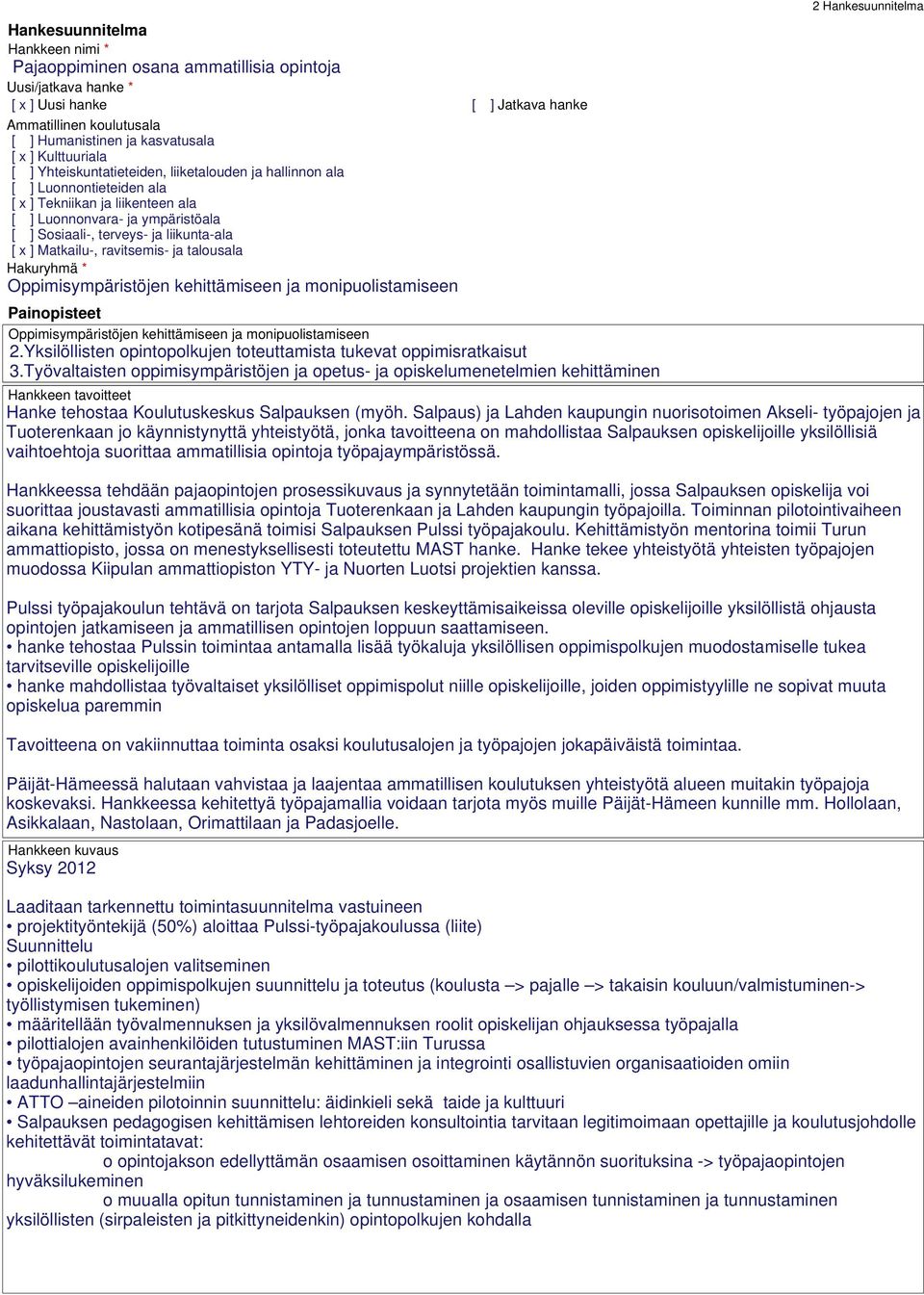 2 Hankesuunnitelma

Hankesuunnitelma
Hankkeen nimi *
Pajaoppiminen osana ammatillisia opintoja
Uusi/jatkava hanke *
[ x ] Uusi hanke [ ] Jatkava hanke
Ammatillinen koulutusala
[ ] Humanistinen ja kasvatusala
[ x ] Kulttuuriala
[ ] Yhteiskuntatieteiden, liiketalouden ja hallinnon ala
[ ] Luonnontieteiden ala
[ x ] Tekniikan ja liikenteen ala
[ ] Luonnonvara- ja ympäristöala
[ ] Sosiaali-, terveys- ja liikunta-ala
[ x ] Matkailu-, ravitsemis- ja talousala
Hakuryhmä *
Oppimisympäristöjen kehittämiseen ja monipuolistamiseen

Painopisteet
Oppimisympäristöjen kehittämiseen ja monipuolistamiseen
2.Yksilöllisten opintopolkujen toteuttamista tukevat oppimisratkaisut
3.Työvaltaisten oppimisympäristöjen ja opetus- ja opiskelumenetelmien kehittäminen

Hankkeen tavoitteet
Hanke tehostaa Koulutuskeskus Salpauksen (myöh. Salpaus) ja Lahden kaupungin nuorisotoimen Akseli- työpajojen ja Tuoterenkaan jo käynnistynyttä yhteistyötä, jonka tavoitteena on mahdollistaa Salpauksen opiskelijoille yksilöllisiä vaihtoehtoja suorittaa ammatillisia opintoja työpajaympäristössä.

Hankkeessa tehdään pajaopintojen prosessikuvaus ja synnytetään toimintamalli, jossa Salpauksen opiskelija voi suorittaa joustavasti ammatillisia opintoja Tuoterenkaan ja Lahden kaupungin työpajoilla. Toiminnan pilotointivaiheen aikana kehittämistyön kotipesänä toimisi Salpauksen Pulssi työpajakoulu. Kehittämistyön mentorina toimii Turun ammattiopisto, jossa on menestyksellisesti toteutettu MAST hanke. Hanke tekee yhteistyötä yhteisten työpajojen muodossa Kiipulan ammattiopiston YTY- ja Nuorten Luotsi projektien kanssa.

Pulssi työpajakoulun tehtävä on tarjota Salpauksen keskeyttämisaikeissa oleville opiskelijoille yksilöllistä ohjausta opintojen jatkamiseen ja ammatillisen opintojen loppuun saattamiseen.
• hanke tehostaa Pulssin toimintaa antamalla lisää työkaluja yksilöllisen oppimispolkujen muodostamiselle tukea tarvitseville opiskelijoille
• hanke mahdollistaa työvaltaiset yksilölliset oppimispolut niille opiskelijoille, joiden oppimistyylille ne sopivat muuta opiskelua paremmin

Tavoitteena on vakiinnuttaa toiminta osaksi koulutusalojen ja työpajojen jokapäiväistä toimintaa.

Päijät-Hämeessä halutaan vahvistaa ja laajentaa ammatillisen koulutuksen yhteistyötä alueen muitakin työpajoja koskevaksi. Hankkeessa kehitettyä työpajamallia voidaan tarjota myös muille Päijät-Hämeen kunnille mm. Hollolaan, Asikkalaan, Nastolaan, Orimattilaan ja Padasjoelle.

Hankkeen kuvaus
Syksy 2012

Laaditaan tarkennettu toimintasuunnitelma vastuineen
• projektityöntekijä (50%) aloittaa Pulssi-työpajakoulussa (liite)
Suunnittelu
• pilottikoulutusalojen valitseminen
• opiskelijoiden oppimispolkujen suunnittelu ja toteutus (koulusta –> pajalle –> takaisin kouluun/valmistuminen-> työllistymisen tukeminen)
• määritellään työvalmennuksen ja yksilövalmennuksen roolit opiskelijan ohjauksessa työpajalla
• pilottialojen avainhenkilöiden tutustuminen MAST:iin Turussa
• työpajaopintojen seurantajärjestelmän kehittäminen ja integrointi osallistuvien organisaatioiden omiin laadunhallintajärjestelmiin
• ATTO –aineiden pilotoinnin suunnittelu: äidinkieli sekä taide ja kulttuuri
• Salpauksen pedagogisen kehittämisen lehtoreiden konsultointia tarvitaan legitimoimaan opettajille ja koulutusjohdolle kehitettävät toimintatavat:
o opintojakson edellyttämän osaamisen osoittaminen käytännön suorituksina -> työpajaopintojen hyväksilukeminen
o muualla opitun tunnistaminen ja tunnustaminen ja osaamisen tunnistaminen ja tunnustaminen yksilöllisten (sirpaleisten ja pitkittyneidenkin) opintopolkujen kohdalla